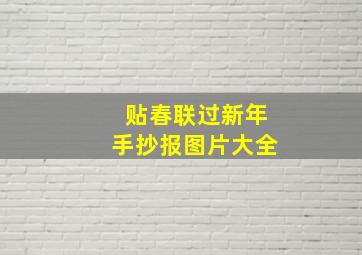 贴春联过新年
手抄报图片大全